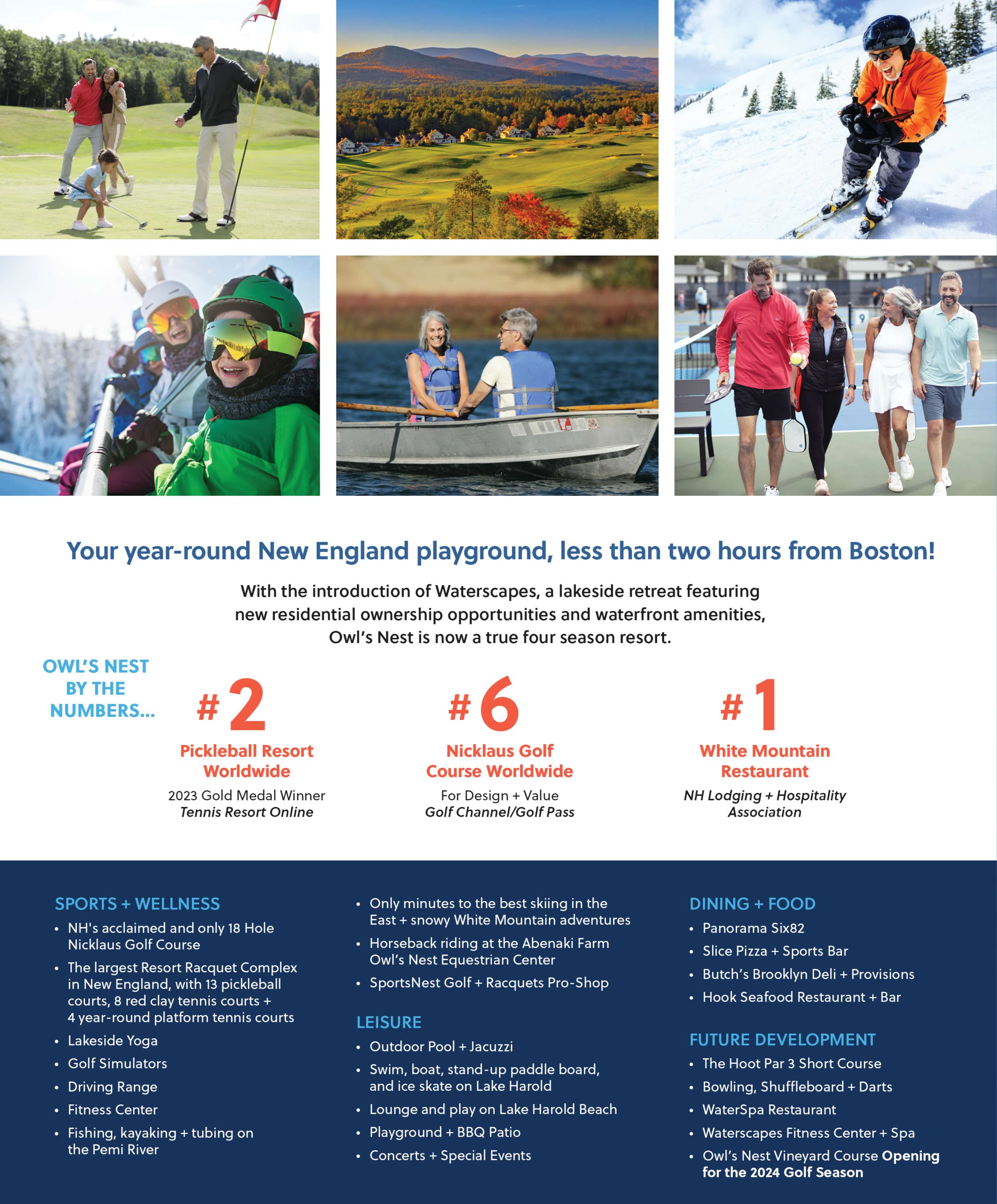 Your year-round New England playground, less than two hours from Boston!

With the introduction of Waterscapes, a lakeside retreat featuring new residential ownership opportunities and waterfront amenities, Owl's Nest is now a true four season resort.

OWL'S NEST BY THE NUMBERS...

#2
Pickleball Resort Worldwide
2023 Gold Medal Winner
Tennis Resort Online

#6
Nicklaus Golf Course Worldwide
For Design + Value
Golf Channel/Golf Pass

#1
White Mountain Restaurant
NH Lodging + Hospitality Association

SPORTS + WELLNESS
• NH's acclaimed and only 18 Hole Nicklaus Golf Course
• The largest Resort Racquet Complex in New England, with 13 pickleball courts, 8 red clay tennis courts + 4 year-round platform tennis courts
• Lakeside Yoga
• Golf Simulators
• Driving Range
• Fitness Center
• Fishing, kayaking + tubing on the Pemi River
• Only minutes to the best skiing in the East + snowy White Mountain adventures
• Horseback riding at the Abenaki Farm Owl's Nest Equestrian Center
• SportsNest Golf + Racquets Pro-Shop

LEISURE
• Outdoor Pool + Jacuzzi
• Swim, boat, stand-up paddle board, and ice skate on Lake Harold
• Lounge and play on Lake Harold Beach
• Playground + BBQ Patio
• Concerts + Special Events

DINING + FOOD
• Panorama Six82
• Slice Pizza + Sports Bar
• Butch's Brooklyn Deli + Provisions
• Hook Seafood Restaurant + Bar

FUTURE DEVELOPMENT
• The Hoot Par 3 Short Course
• Bowling, Shuffleboard + Darts
• WaterSpa Restaurant
• Waterscapes Fitness Center + Spa
• Owl's Nest Vineyard Course Opening for the 2024 Golf Season